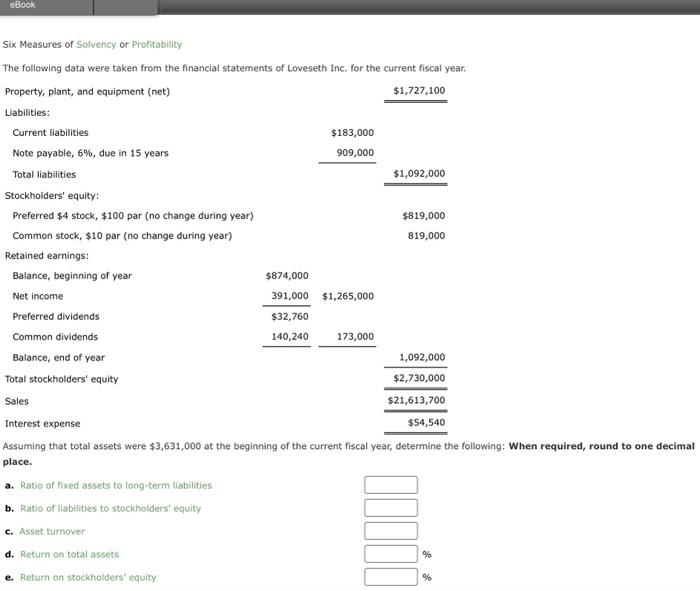 eBook

Six Measures of Solvency or Profitability

The following data were taken from the financial statements of Loveseth Inc. for the current fiscal year.

| | | | |
|---|---|---|---|
| Property, plant, and equipment (net) | | | $1,727,100 |
| Liabilities: | | | |
| Current liabilities | | $183,000 | |
| Note payable, 6%, due in 15 years | | 909,000 | |
| Total liabilities | | | $1,092,000 |
| Stockholders' equity: | | | |
| Preferred $4 stock, $100 par (no change during year) | | | $819,000 |
| Common stock, $10 par (no change during year) | | | 819,000 |
| Retained earnings: | | | |
| Balance, beginning of year | $874,000 | | |
| Net income | 391,000 | $1,265,000 | |
| Preferred dividends | $32,760 | | |
| Common dividends | 140,240 | 173,000 | |
| Balance, end of year | | | 1,092,000 |
| Total stockholders' equity | | | $2,730,000 |
| Sales | | | $21,613,700 |
| Interest expense | | | $54,540 |

Assuming that total assets were $3,631,000 at the beginning of the current fiscal year, determine the following: **When required, round to one decimal place.**

a. Ratio of fixed assets to long-term liabilities

b. Ratio of liabilities to stockholders' equity

c. Asset turnover

d. Return on total assets %

e. Return on stockholders' equity %